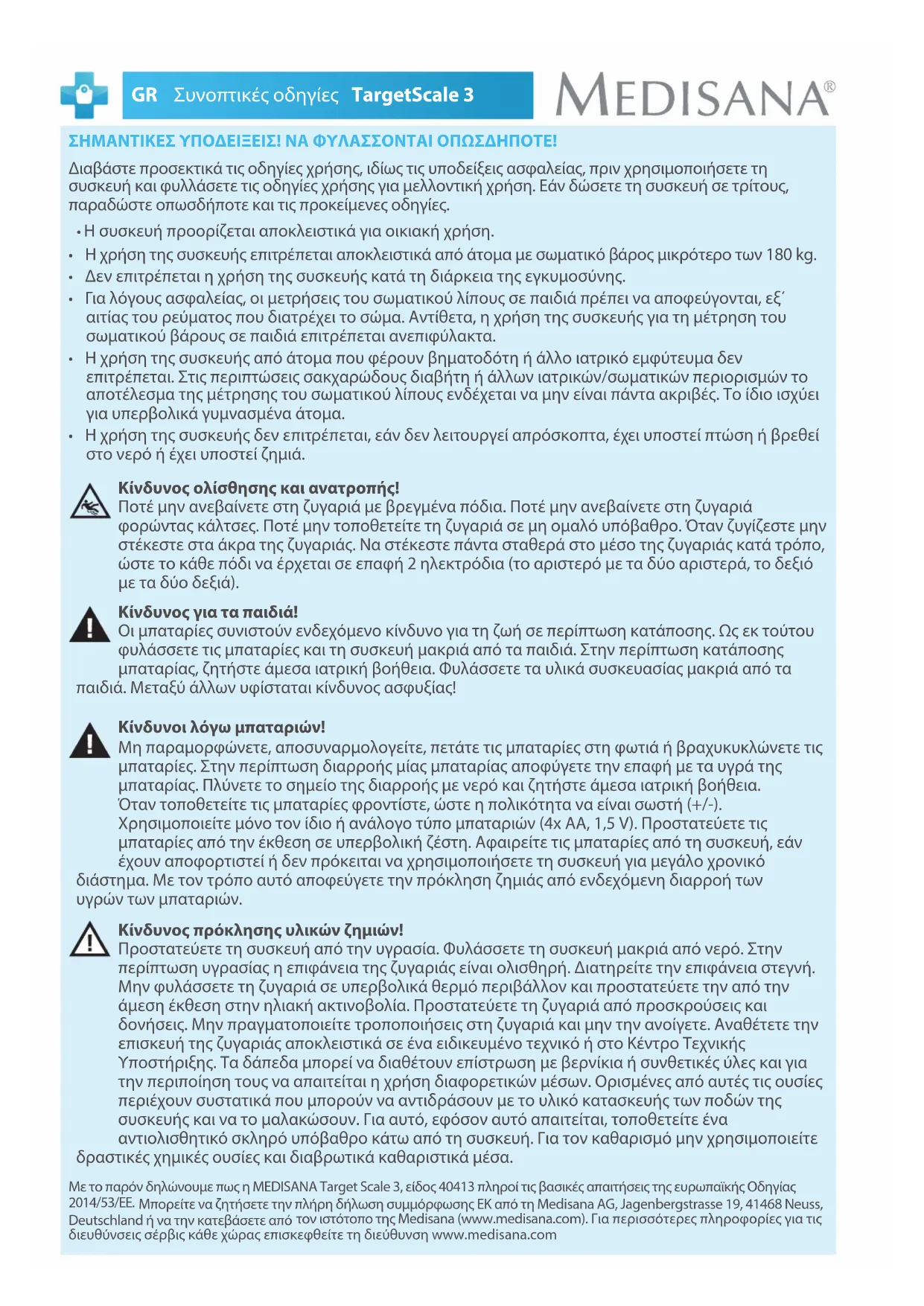 GR Συνοπτικές οδηγίες TargetScale 3

MEDISANA®

ΣΗΜΑΝΤΙΚΕΣ ΥΠΟΔΕΙΞΕΙΣ! ΝΑ ΦΥΛΑΣΣΟΝΤΑΙ ΟΠΩΣΔΗΠΟΤΕ!

Διαβάστε προσεκτικά τις οδηγίες χρήσης, ιδίως τις υποδείξεις ασφαλείας, πριν χρησιμοποιήσετε τη συσκευή και φυλλάσετε τις οδηγίες χρήσης για μελλοντική χρήση. Εάν δώσετε τη συσκευή σε τρίτους, παραδώστε οπωσδήποτε και τις προκείμενες οδηγίες.

• Η συσκευή προορίζεται αποκλειστικά για οικιακή χρήση.
• Η χρήση της συσκευής επιτρέπεται αποκλειστικά από άτομα με σωματικό βάρος μικρότερο των 180 kg.
• Δεν επιτρέπεται η χρήση της συσκευής κατά τη διάρκεια της εγκυμοσύνης.
• Για λόγους ασφαλείας, οι μετρήσεις του σωματικού λίπους σε παιδιά πρέπει να αποφεύγονται, εξ΄ αιτίας του ρεύματος που διατρέχει το σώμα. Αντίθετα, η χρήση της συσκευής για τη μέτρηση του σωματικού βάρους σε παιδιά επιτρέπεται ανεπιφύλακτα.
• Η χρήση της συσκευής από άτομα που φέρουν βηματοδότη ή άλλο ιατρικό εμφύτευμα δεν επιτρέπεται. Στις περιπτώσεις σακχαρώδους διαβήτη ή άλλων ιατρικών/σωματικών περιορισμών το αποτέλεσμα της μέτρησης του σωματικού λίπους ενδέχεται να μην είναι πάντα ακριβές. Το ίδιο ισχύει για υπερβολικά γυμνασμένα άτομα.
• Η χρήση της συσκευής δεν επιτρέπεται, εάν δεν λειτουργεί απρόσκοπτα, έχει υποστεί πτώση ή βρεθεί στο νερό ή έχει υποστεί ζημιά.

Κίνδυνος ολίσθησης και ανατροπής!
Ποτέ μην ανεβαίνετε στη ζυγαριά με βρεγμένα πόδια. Ποτέ μην ανεβαίνετε στη ζυγαριά φορώντας κάλτσες. Ποτέ μην τοποθετείτε τη ζυγαριά σε μη ομαλό υπόβαθρο. Όταν ζυγίζεστε μην στέκεστε στα άκρα της ζυγαριάς. Να στέκεστε πάντα σταθερά στο μέσο της ζυγαριάς κατά τρόπο, ώστε το κάθε πόδι να έρχεται σε επαφή 2 ηλεκτρόδια (το αριστερό με τα δύο αριστερά, το δεξιό με τα δύο δεξιά).

Κίνδυνος για τα παιδιά!
Οι μπαταρίες συνιστούν ενδεχόμενο κίνδυνο για τη ζωή σε περίπτωση κατάποσης. Ως εκ τούτου φυλάσσετε τις μπαταρίες και τη συσκευή μακριά από τα παιδιά. Στην περίπτωση κατάποσης μπαταρίας, ζητήστε άμεσα ιατρική βοήθεια. Φυλάσσετε τα υλικά συσκευασίας μακριά από τα παιδιά. Μεταξύ άλλων υφίσταται κίνδυνος ασφυξίας!

Κίνδυνοι λόγω μπαταριών!
Μη παραμορφώνετε, αποσυναρμολογείτε, πετάτε τις μπαταρίες στη φωτιά ή βραχυκυκλώνετε τις μπαταρίες. Στην περίπτωση διαρροής μίας μπαταρίας αποφύγετε την επαφή με τα υγρά της μπαταρίας. Πλύνετε το σημείο της διαρροής με νερό και ζητήστε άμεσα ιατρική βοήθεια. Όταν τοποθετείτε τις μπαταρίες φροντίστε, ώστε η πολικότητα να είναι σωστή (+/-). Χρησιμοποιείτε μόνο τον ίδιο ή ανάλογο τύπο μπαταριών (4x AA, 1,5 V). Προστατεύετε τις μπαταρίες από την έκθεση σε υπερβολική ζέστη. Αφαιρείτε τις μπαταρίες από τη συσκευή, εάν έχουν αποφορτιστεί ή δεν πρόκειται να χρησιμοποιήσετε τη συσκευή για μεγάλο χρονικό διάστημα. Με τον τρόπο αυτό αποφεύγετε την πρόκληση ζημιάς από ενδεχόμενη διαρροή των υγρών των μπαταριών.

Κίνδυνος πρόκλησης υλικών ζημιών!
Προστατεύετε τη συσκευή από την υγρασία. Φυλάσσετε τη συσκευή μακριά από νερό. Στην περίπτωση υγρασίας η επιφάνεια της ζυγαριάς είναι ολισθηρή. Διατηρείτε την επιφάνεια στεγνή. Μην φυλάσσετε τη ζυγαριά σε υπερβολικά θερμό περιβάλλον και προστατεύετε την από την άμεση έκθεση στην ηλιακή ακτινοβολία. Προστατεύετε τη ζυγαριά από προσκρούσεις και δονήσεις. Μην πραγματοποιείτε τροποποιήσεις στη ζυγαριά και μην την ανοίγετε. Αναθέτετε την επισκευή της ζυγαριάς αποκλειστικά σε ένα ειδικευμένο τεχνικό ή στο Κέντρο Τεχνικής Υποστήριξης. Τα δάπεδα μπορεί να διαθέτουν επίστρωση με βερνίκια ή συνθετικές ύλες και για την περιποίηση τους να απαιτείται η χρήση διαφορετικών μέσων. Ορισμένες από αυτές τις ουσίες περιέχουν συστατικά που μπορούν να αντιδράσουν με το υλικό κατασκευής των ποδών της συσκευής και να το μαλακώσουν. Για αυτό, εφόσον αυτό απαιτείται, τοποθετείτε ένα αντιολισθητικό σκληρό υπόβαθρο κάτω από τη συσκευή. Για τον καθαρισμό μην χρησιμοποιείτε δραστικές χημικές ουσίες και διαβρωτικά καθαριστικά μέσα.

Με το παρόν δηλώνουμε πως η MEDISANA Target Scale 3, είδος 40413 πληροί τις βασικές απαιτήσεις της ευρωπαϊκής Οδηγίας 2014/53/ΕΕ. Μπορείτε να ζητήσετε την πλήρη δήλωση συμμόρφωσης ΕΚ από τη Medisana AG, Jagenbergstrasse 19, 41468 Neuss, Deutschland ή να την κατεβάσετε από τον ιστότοπο της Medisana (www.medisana.com). Για περισσότερες πληροφορίες για τις διευθύνσεις σέρβις κάθε χώρας επισκεφθείτε τη διεύθυνση www.medisana.com